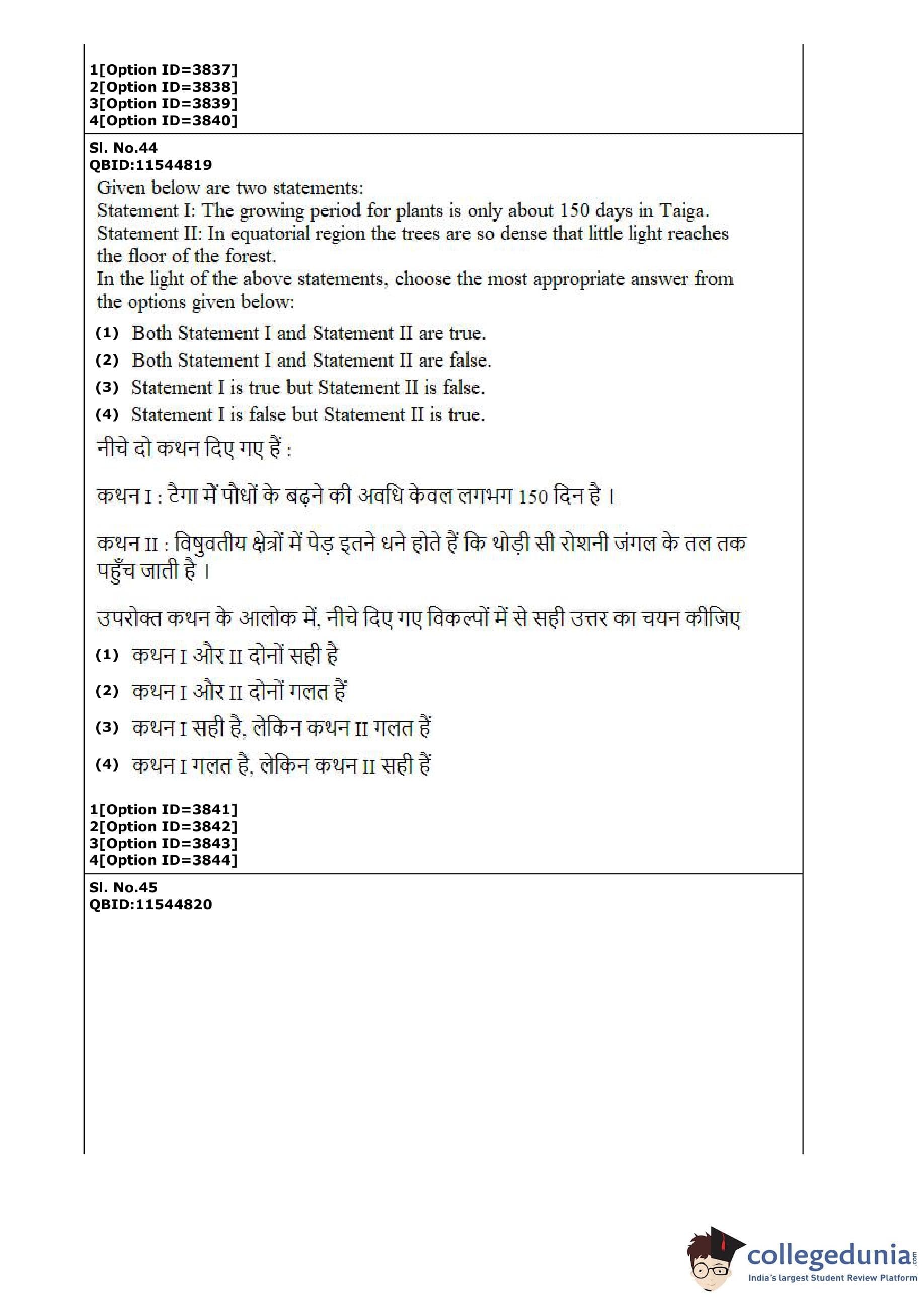 1[Option ID=3837]
2[Option ID=3838]
3[Option ID=3839]
4[Option ID=3840]

Sl. No.44
QBID:11544819

Given below are two statements:
Statement I: The growing period for plants is only about 150 days in Taiga.
Statement II: In equatorial region the trees are so dense that little light reaches the floor of the forest.
In the light of the above statements, choose the most appropriate answer from the options given below:

(1) Both Statement I and Statement II are true.
(2) Both Statement I and Statement II are false.
(3) Statement I is true but Statement II is false.
(4) Statement I is false but Statement II is true.

नीचे दो कथन दिए गए हैं :

कथन I : टैगा में पौधों के बढ़ने की अवधि केवल लगभग 150 दिन है ।

कथन II : विषुवतीय क्षेत्रों में पेड़ इतने धने होते हैं कि थोड़ी सी रोशनी जंगल के तल तक पहुँच जाती है ।

उपरोक्त कथन के आलोक में, नीचे दिए गए विकल्पों में से सही उत्तर का चयन कीजिए

(1) कथन I और II दोनों सही है
(2) कथन I और II दोनों गलत हैं
(3) कथन I सही है, लेकिन कथन II गलत हैं
(4) कथन I गलत है, लेकिन कथन II सही हैं

1[Option ID=3841]
2[Option ID=3842]
3[Option ID=3843]
4[Option ID=3844]

Sl. No.45
QBID:11544820

collegedunia.com
India's largest Student Review Platform